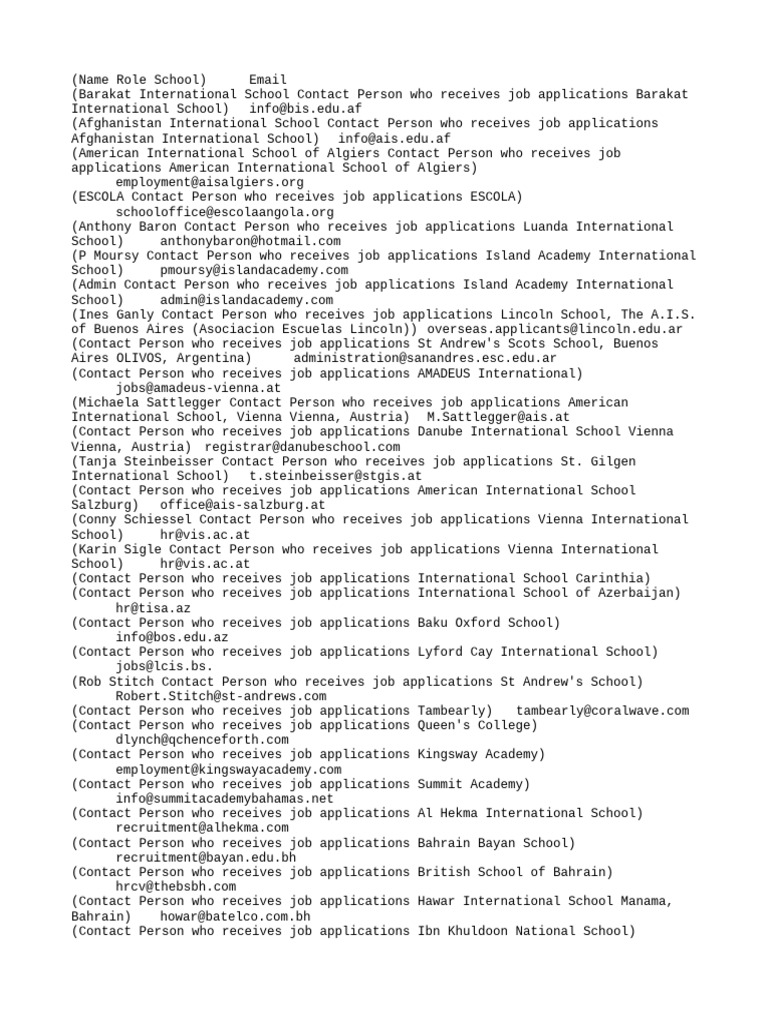 (Name Role School) Email
(Barakat International School Contact Person who receives job applications Barakat International School) info@bis.edu.af
(Afghanistan International School Contact Person who receives job applications Afghanistan International School) info@ais.edu.af
(American International School of Algiers Contact Person who receives job applications American International School of Algiers) employment@aisalgiers.org
(ESCOLA Contact Person who receives job applications ESCOLA) schooloffice@escolaangola.org
(Anthony Baron Contact Person who receives job applications Luanda International School) anthonybaron@hotmail.com
(P Moursy Contact Person who receives job applications Island Academy International School) pmoursy@islandacademy.com
(Admin Contact Person who receives job applications Island Academy International School) admin@islandacademy.com
(Ines Ganly Contact Person who receives job applications Lincoln School, The A.I.S. of Buenos Aires (Asociacion Escuelas Lincoln)) overseas.applicants@lincoln.edu.ar
(Contact Person who receives job applications St Andrew's Scots School, Buenos Aires OLIVOS, Argentina) administration@sanandres.esc.edu.ar
(Contact Person who receives job applications AMADEUS International) jobs@amadeus-vienna.at
(Michaela Sattlegger Contact Person who receives job applications American International School, Vienna Vienna, Austria) M.Sattlegger@ais.at
(Contact Person who receives job applications Danube International School Vienna Vienna, Austria) registrar@danubeschool.com
(Tanja Steinbeisser Contact Person who receives job applications St. Gilgen International School) t.steinbeisser@stgis.at
(Contact Person who receives job applications American International School Salzburg) office@ais-salzburg.at
(Conny Schiessel Contact Person who receives job applications Vienna International School) hr@vis.ac.at
(Karin Sigle Contact Person who receives job applications Vienna International School) hr@vis.ac.at
(Contact Person who receives job applications International School Carinthia)
(Contact Person who receives job applications International School of Azerbaijan) hr@tisa.az
(Contact Person who receives job applications Baku Oxford School) info@bos.edu.az
(Contact Person who receives job applications Lyford Cay International School) jobs@lcis.bs.
(Rob Stitch Contact Person who receives job applications St Andrew's School) Robert.Stitch@st-andrews.com
(Contact Person who receives job applications Tambearly) tambearly@coralwave.com
(Contact Person who receives job applications Queen's College) dlynch@qchenceforth.com
(Contact Person who receives job applications Kingsway Academy) employment@kingswayacademy.com
(Contact Person who receives job applications Summit Academy) info@summitacademybahamas.net
(Contact Person who receives job applications Al Hekma International School) recruitment@alhekma.com
(Contact Person who receives job applications Bahrain Bayan School) recruitment@bayan.edu.bh
(Contact Person who receives job applications British School of Bahrain) hrcv@thebsbh.com
(Contact Person who receives job applications Hawar International School Manama, Bahrain) howar@batelco.com.bh
(Contact Person who receives job applications Ibn Khuldoon National School)